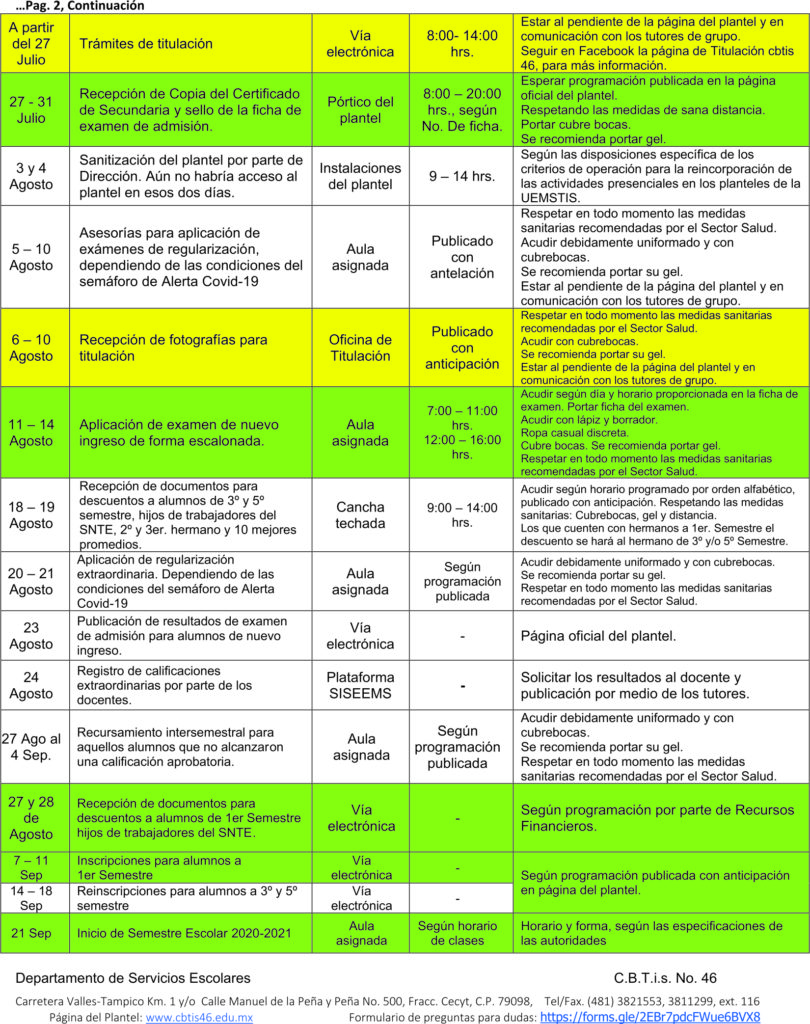 …Pag. 2, Continuación

| A partir del 27 Julio | Trámites de titulación | Vía electrónica | 8:00- 14:00 hrs. | Estar al pendiente de la página del plantel y en comunicación con los tutores de grupo. Seguir en Facebook la página de Titulación cbtis 46, para más información. |
|---|---|---|---|---|
| 27 - 31 Julio | Recepción de Copia del Certificado de Secundaria y sello de la ficha de examen de admisión. | Pórtico del plantel | 8:00 – 20:00 hrs., según No. De ficha. | Esperar programación publicada en la página oficial del plantel. Respetando las medidas de sana distancia. Portar cubre bocas. Se recomienda portar gel. |
| 3 y 4 Agosto | Sanitización del plantel por parte de Dirección. Aún no habría acceso al plantel en esos dos días. | Instalaciones del plantel | 9 – 14 hrs. | Según las disposiciones específica de los criterios de operación para la reincorporación de las actividades presenciales en los planteles de la UEMSTIS. |
| 5 – 10 Agosto | Asesorías para aplicación de exámenes de regularización, dependiendo de las condiciones del semáforo de Alerta Covid-19 | Aula asignada | Publicado con antelación | Respetar en todo momento las medidas sanitarias recomendadas por el Sector Salud. Acudir debidamente uniformado y con cubrebocas. Se recomienda portar su gel. Estar al pendiente de la página del plantel y en comunicación con los tutores de grupo. |
| 6 – 10 Agosto | Recepción de fotografías para titulación | Oficina de Titulación | Publicado con anticipación | Respetar en todo momento las medidas sanitarias recomendadas por el Sector Salud. Acudir con cubrebocas. Se recomienda portar su gel. Estar al pendiente de la página del plantel y en comunicación con los tutores de grupo. |
| 11 – 14 Agosto | Aplicación de examen de nuevo ingreso de forma escalonada. | Aula asignada | 7:00 – 11:00 hrs. 12:00 – 16:00 hrs. | Acudir según día y horario proporcionada en la ficha de examen. Portar ficha del examen. Acudir con lápiz y borrador. Ropa casual discreta. Cubre bocas. Se recomienda portar gel. Respetar en todo momento las medidas sanitarias recomendadas por el Sector Salud. |
| 18 – 19 Agosto | Recepción de documentos para descuentos a alumnos de 3º y 5º semestre, hijos de trabajadores del SNTE, 2º y 3er. hermano y 10 mejores promedios. | Cancha techada | 9:00 – 14:00 hrs. | Acudir según horario programado por orden alfabético, publicado con anticipación. Respetando las medidas sanitarias: Cubrebocas, gel y distancia. Los que cuenten con hermanos a 1er. Semestre el descuento se hará al hermano de 3º y/o 5º Semestre. |
| 20 – 21 Agosto | Aplicación de regularización extraordinaria. Dependiendo de las condiciones del semáforo de Alerta Covid-19 | Aula asignada | Según programación publicada | Acudir debidamente uniformado y con cubrebocas. Se recomienda portar su gel. Respetar en todo momento las medidas sanitarias recomendadas por el Sector Salud. |
| 23 Agosto | Publicación de resultados de examen de admisión para alumnos de nuevo ingreso. | Vía electrónica | - | Página oficial del plantel. |
| 24 Agosto | Registro de calificaciones extraordinarias por parte de los docentes. | Plataforma SISEEMS | - | Solicitar los resultados al docente y publicación por medio de los tutores. |
| 27 Ago al 4 Sep. | Recursamiento intersemestral para aquellos alumnos que no alcanzaron una calificación aprobatoria. | Aula asignada | Según programación publicada | Acudir debidamente uniformado y con cubrebocas. Se recomienda portar su gel. Respetar en todo momento las medidas sanitarias recomendadas por el Sector Salud. |
| 27 y 28 de Agosto | Recepción de documentos para descuentos a alumnos de 1er Semestre hijos de trabajadores del SNTE. | Vía electrónica | - | Según programación por parte de Recursos Financieros. |
| 7 – 11 Sep | Inscripciones para alumnos a 1er Semestre | Vía electrónica | - | Según programación publicada con anticipación en página del plantel. |
| 14 – 18 Sep | Reinscripciones para alumnos a 3º y 5º semestre | Vía electrónica | - | |
| 21 Sep | Inicio de Semestre Escolar 2020-2021 | Aula asignada | Según horario de clases | Horario y forma, según las especificaciones de las autoridades |

Departamento de Servicios Escolares C.B.T.i.s. No. 46

Carretera Valles-Tampico Km. 1 y/o Calle Manuel de la Peña y Peña No. 500, Fracc. Cecyt, C.P. 79098, Tel/Fax. (481) 3821553, 3811299, ext. 116
Página del Plantel: www.cbtis46.edu.mx Formulario de preguntas para dudas: https://forms.gle/2EBr7pdcFWue6BVX8